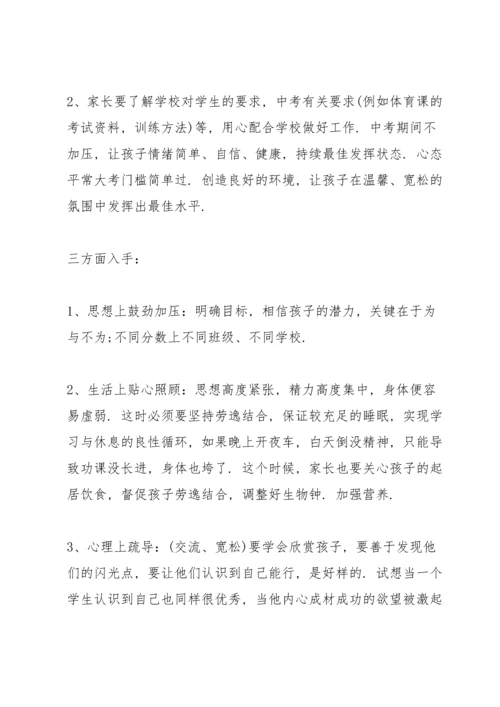 2、家长要了解学校对学生的要求，中考有关要求(例如体育课的考试资料，训练方法)等，用心配合学校做好工作．中考期间不加压，让孩子情绪简单、自信、健康，持续最佳发挥状态．心态平常大考门槛简单过．创造良好的环境，让孩子在温馨、宽松的氛围中发挥出最佳水平．

三方面入手：

1、思想上鼓劲加压：明确目标，相信孩子的潜力，关键在于为与不为;不同分数上不同班级、不同学校．

2、生活上贴心照顾：思想高度紧张，精力高度集中，身体便容易虚弱．这时必须要坚持劳逸结合，保证较充足的睡眠，实现学习与休息的良性循环，如果晚上开夜车，白天倒没精神，只能导致功课没长进，身体也垮了．这个时候，家长也要关心孩子的起居饮食，督促孩子劳逸结合，调整好生物钟．加强营养．

3、心理上疏导：(交流、宽松)要学会欣赏孩子，要善于发现他们的闪光点，要让他们认识到自己能行，是好样的．试想当一个学生认识到自己也同样很优秀，当他内心成材成功的欲望被激起